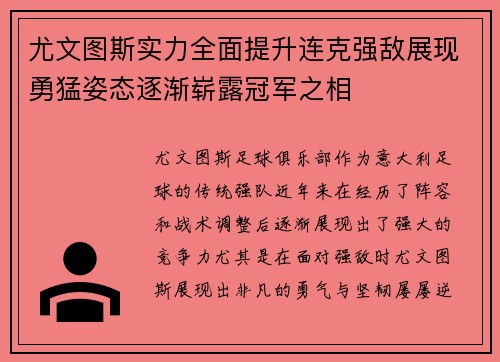 尤文图斯实力全面提升连克强敌展现勇猛姿态逐渐崭露冠军之相

尤文图斯足球俱乐部作为意大利足球的传统强队近年来在经历了阵容和战术调整后逐渐展现出了强大的竞争力尤其是在面对强敌时尤文图斯展现出非凡的勇气与坚韧屡屡逆